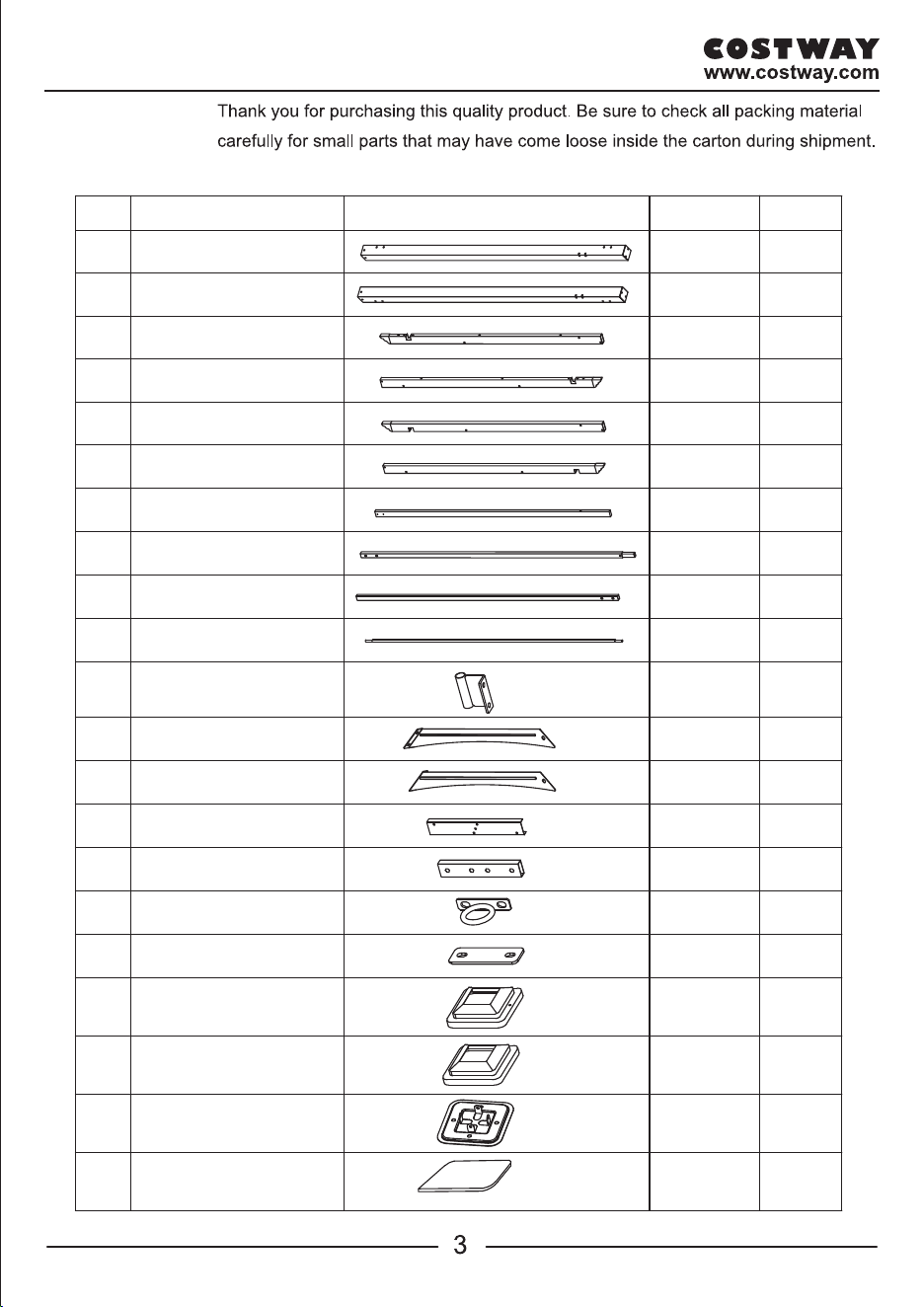 COSTWAY
www.costway.com

Thank you for purchasing this quality product. Be sure to check all packing material carefully for small parts that may have come loose inside the carton during shipment.

3